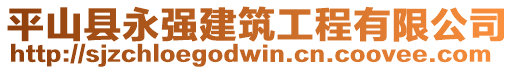 平山县永强建筑工程有限公司
http://sjzchloegodwin.cn.coovee.com